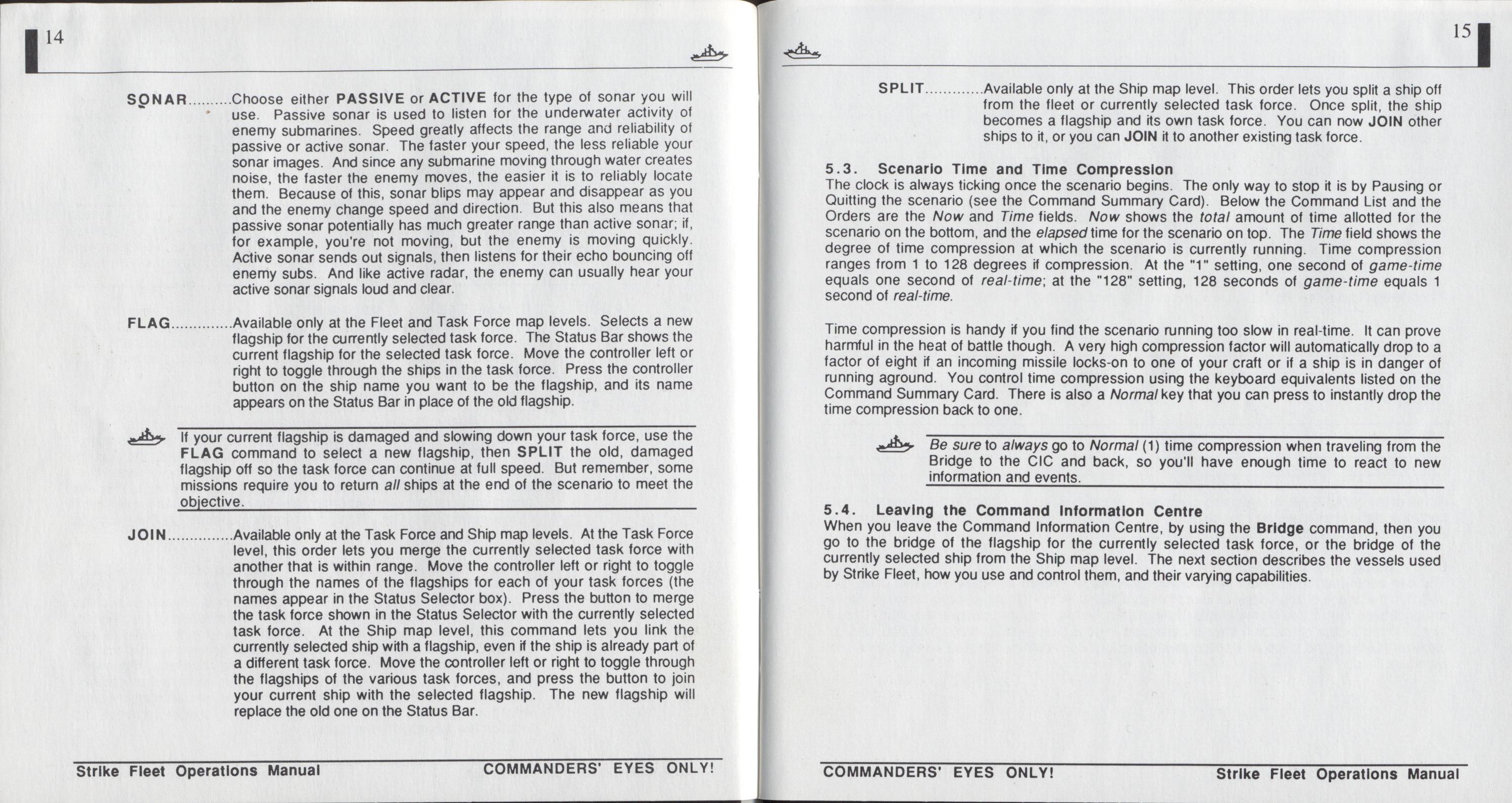 14

SONAR Choose either PASSIVE or ACTIVE for the type of sonar you will use. Passive sonar is used to listen for the underwater activity of enemy submarines. Speed greatly affects the range and reliability of passive or active sonar. The faster your speed, the less reliable your sonar images. And since any submarine moving through water creates noise, the faster the enemy moves, the easier it is to reliably locate them. Because of this, sonar blips may appear and disappear as you and the enemy change speed and direction. But this also means that passive sonar potentially has much greater range than active sonar; if, for example, you're not moving, but the enemy is moving quickly. Active sonar sends out signals, then listens for their echo bouncing off enemy subs. And like active radar, the enemy can usually hear your active sonar signals loud and clear.

FLAG Available only at the Fleet and Task Force map levels. Selects a new flagship for the currently selected task force. The Status Bar shows the current flagship for the selected task force. Move the controller left or right to toggle through the ships in the task force. Press the controller button on the ship name you want to be the flagship, and its name appears on the Status Bar in place of the old flagship.

If your current flagship is damaged and slowing down your task force, use the FLAG command to select a new flagship, then SPLIT the old, damaged flagship off so the task force can continue at full speed. But remember, some missions require you to return all ships at the end of the scenario to meet the objective.

JOIN Available only at the Task Force and Ship map levels. At the Task Force level, this order lets you merge the currently selected task force with another that is within range. Move the controller left or right to toggle through the names of the flagships for each of your task forces (the names appear in the Status Selector box). Press the button to merge the task force shown in the Status Selector with the currently selected task force. At the Ship map level, this command lets you link the currently selected ship with a flagship, even if the ship is already part of a different task force. Move the controller left or right to toggle through the flagships of the various task forces, and press the button to join your current ship with the selected flagship. The new flagship will replace the old one on the Status Bar.

Strike Fleet Operations Manual COMMANDERS' EYES ONLY!

15

SPLIT Available only at the Ship map level. This order lets you split a ship off from the fleet or currently selected task force. Once split, the ship becomes a flagship and its own task force. You can now JOIN other ships to it, or you can JOIN it to another existing task force.

5.3. Scenario Time and Time Compression
The clock is always ticking once the scenario begins. The only way to stop it is by Pausing or Quitting the scenario (see the Command Summary Card). Below the Command List and the Orders are the Now and Time fields. Now shows the total amount of time allotted for the scenario on the bottom, and the elapsed time for the scenario on top. The Time field shows the degree of time compression at which the scenario is currently running. Time compression ranges from 1 to 128 degrees if compression. At the "1" setting, one second of game-time equals one second of real-time; at the "128" setting, 128 seconds of game-time equals 1 second of real-time.

Time compression is handy if you find the scenario running too slow in real-time. It can prove harmful in the heat of battle though. A very high compression factor will automatically drop to a factor of eight if an incoming missile locks-on to one of your craft or if a ship is in danger of running aground. You control time compression using the keyboard equivalents listed on the Command Summary Card. There is also a Normal key that you can press to instantly drop the time compression back to one.

Be sure to always go to Normal (1) time compression when traveling from the Bridge to the CIC and back, so you'll have enough time to react to new information and events.

5.4. Leaving the Command Information Centre
When you leave the Command Information Centre, by using the Bridge command, then you go to the bridge of the flagship for the currently selected task force, or the bridge of the currently selected ship from the Ship map level. The next section describes the vessels used by Strike Fleet, how you use and control them, and their varying capabilities.

COMMANDERS' EYES ONLY! Strike Fleet Operations Manual